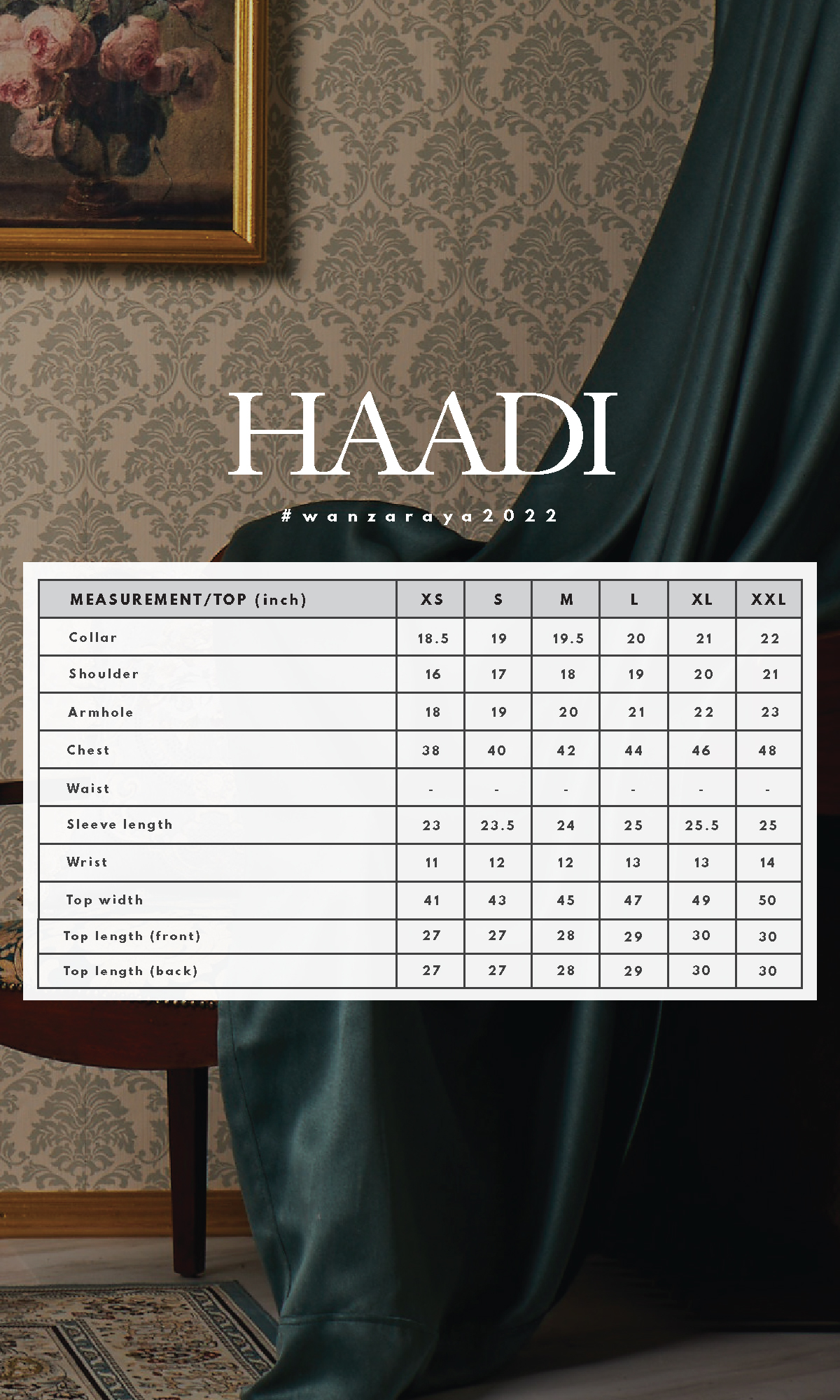 HAADI

#wanzaraya2022

| MEASUREMENT/TOP (inch) | XS | S | M | L | XL | XXL |
|---|---|---|---|---|---|---|
| Collar | 18.5 | 19 | 19.5 | 20 | 21 | 22 |
| Shoulder | 16 | 17 | 18 | 19 | 20 | 21 |
| Armhole | 18 | 19 | 20 | 21 | 22 | 23 |
| Chest | 38 | 40 | 42 | 44 | 46 | 48 |
| Waist | - | - | - | - | - | - |
| Sleeve length | 23 | 23.5 | 24 | 25 | 25.5 | 25 |
| Wrist | 11 | 12 | 12 | 13 | 13 | 14 |
| Top width | 41 | 43 | 45 | 47 | 49 | 50 |
| Top length (front) | 27 | 27 | 28 | 29 | 30 | 30 |
| Top length (back) | 27 | 27 | 28 | 29 | 30 | 30 |